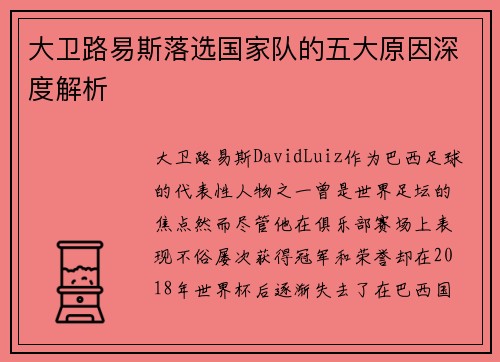 大卫路易斯落选国家队的五大原因深度解析

大卫路易斯DavidLuiz作为巴西足球的代表性人物之一曾是世界足坛的焦点然而尽管他在俱乐部赛场上表现不俗屡次获得冠军和荣誉却在2018年世界杯后逐渐失去了在巴西国